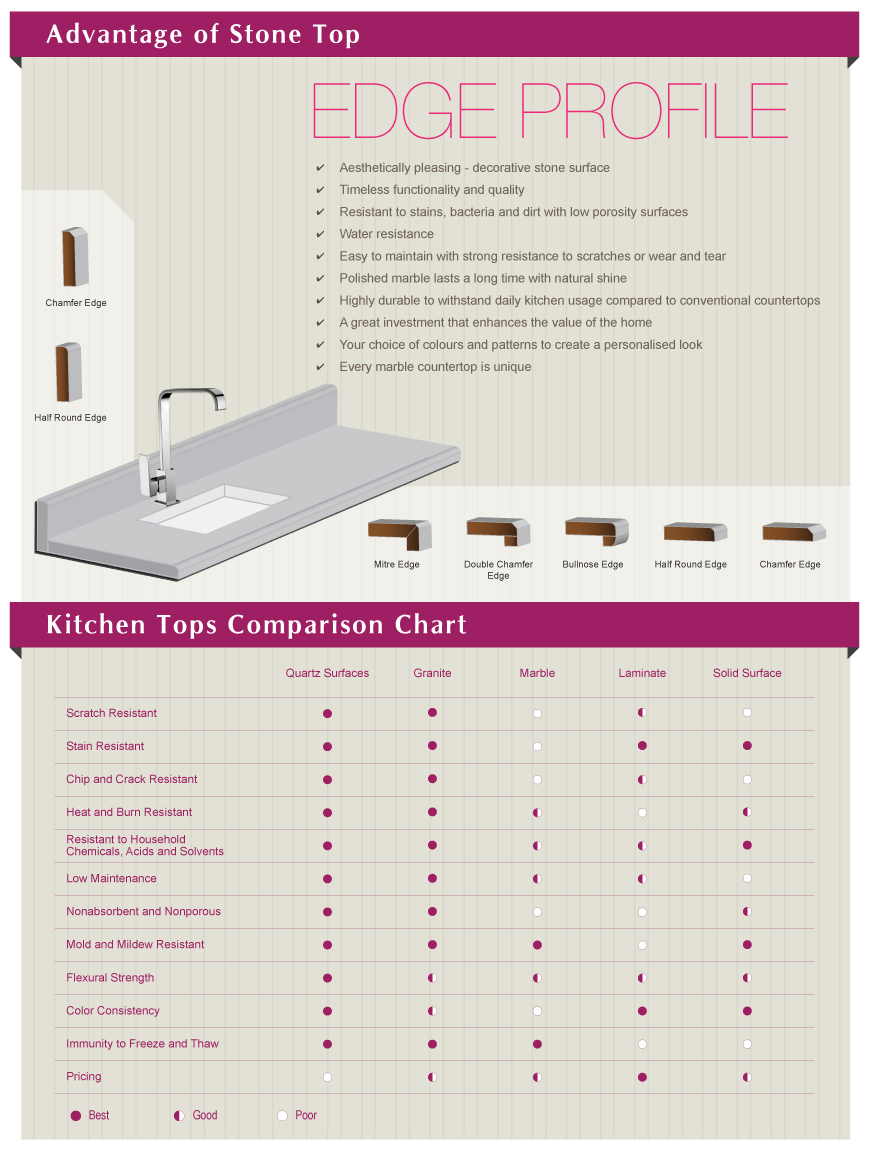 Advantage of Stone Top

EDGE PROFILE

✔ Aesthetically pleasing - decorative stone surface
✔ Timeless functionality and quality
✔ Resistant to stains, bacteria and dirt with low porosity surfaces
✔ Water resistance
✔ Easy to maintain with strong resistance to scratches or wear and tear
✔ Polished marble lasts a long time with natural shine
✔ Highly durable to withstand daily kitchen usage compared to conventional countertops
✔ A great investment that enhances the value of the home
✔ Your choice of colours and patterns to create a personalised look
✔ Every marble countertop is unique

Chamfer Edge

Half Round Edge

Mitre Edge

Double Chamfer Edge

Bullnose Edge

Half Round Edge

Chamfer Edge

Kitchen Tops Comparison Chart

| | Quartz Surfaces | Granite | Marble | Laminate | Solid Surface |
|---|---|---|---|---|---|
| Scratch Resistant | ● | ● | ○ | ◐ | ○ |
| Stain Resistant | ● | ● | ○ | ● | ● |
| Chip and Crack Resistant | ● | ● | ○ | ◐ | ○ |
| Heat and Burn Resistant | ● | ● | ◐ | ○ | ◐ |
| Resistant to Household Chemicals, Acids and Solvents | ● | ● | ◐ | ◐ | ● |
| Low Maintenance | ● | ● | ◐ | ◐ | ○ |
| Nonabsorbent and Nonporous | ● | ● | ○ | ○ | ◐ |
| Mold and Mildew Resistant | ● | ● | ● | ○ | ● |
| Flexural Strength | ● | ◐ | ◐ | ◐ | ◐ |
| Color Consistency | ● | ◐ | ○ | ● | ● |
| Immunity to Freeze and Thaw | ● | ● | ● | ○ | ○ |
| Pricing | ○ | ◐ | ◐ | ● | ◐ |

● Best ◐ Good ○ Poor